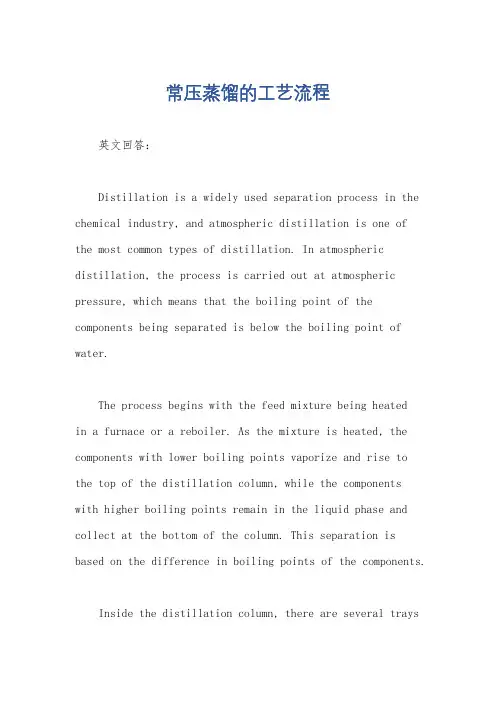 常压蒸馏的工艺流程

英文回答:

Distillation is a widely used separation process in the chemical industry, and atmospheric distillation is one of the most common types of distillation. In atmospheric distillation, the process is carried out at atmospheric pressure, which means that the boiling point of the components being separated is below the boiling point of water.

The process begins with the feed mixture being heated in a furnace or a reboiler. As the mixture is heated, the components with lower boiling points vaporize and rise to the top of the distillation column, while the components with higher boiling points remain in the liquid phase and collect at the bottom of the column. This separation is based on the difference in boiling points of the components.

Inside the distillation column, there are several trays